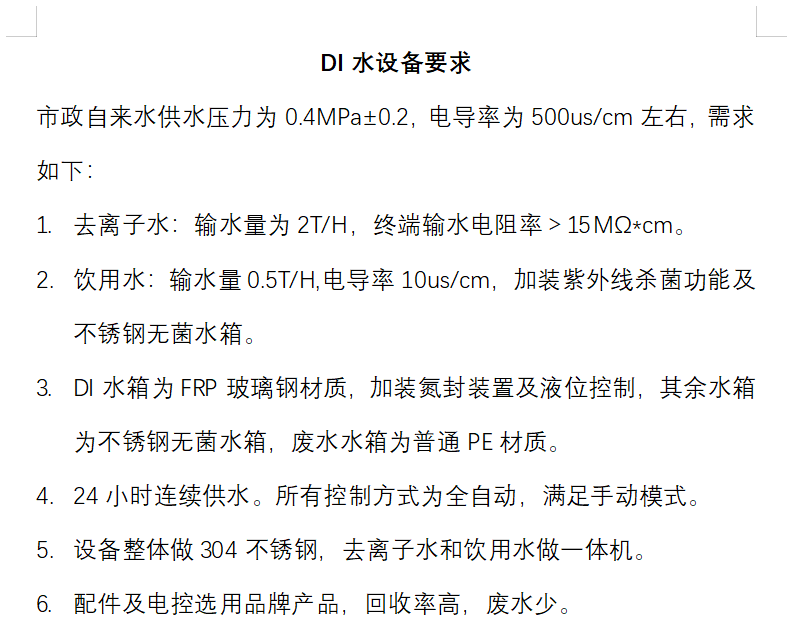 DI 水设备要求

市政自来水供水压力为 0.4MPa±0.2，电导率为 500us/cm 左右，需求如下：

1. 去离子水：输水量为 2T/H，终端输水电阻率＞15MΩ*cm。

2. 饮用水：输水量 0.5T/H,电导率 10us/cm，加装紫外线杀菌功能及不锈钢无菌水箱。

3. DI 水箱为 FRP 玻璃钢材质，加装氮封装置及液位控制，其余水箱为不锈钢无菌水箱，废水水箱为普通 PE 材质。

4. 24 小时连续供水。所有控制方式为全自动，满足手动模式。

5. 设备整体做 304 不锈钢，去离子水和饮用水做一体机。

6. 配件及电控选用品牌产品，回收率高，废水少。